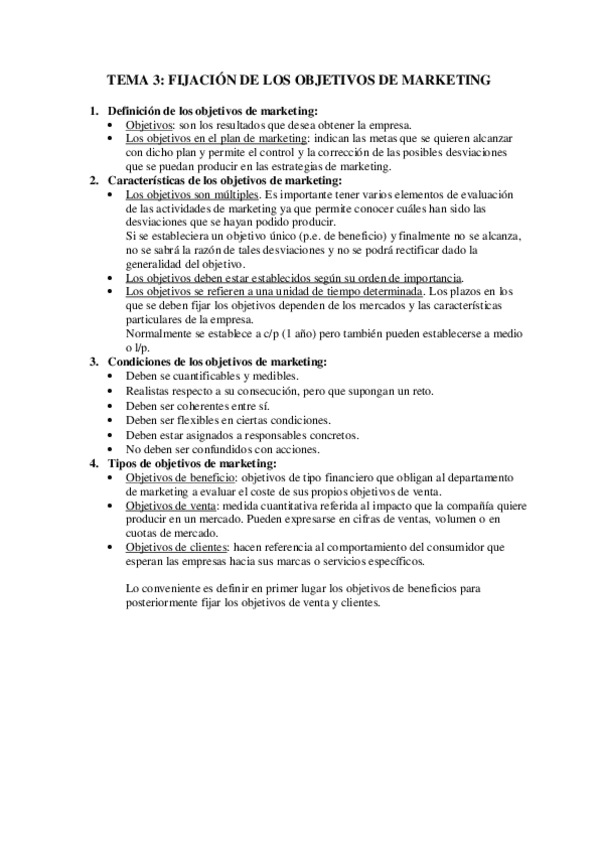 TEMA 3: FIJACIÓN DE LOS OBJETIVOS DE MARKETING

1. Definición de los objetivos de marketing:
• Objetivos: son los resultados que desea obtener la empresa.
• Los objetivos en el plan de marketing: indican las metas que se quieren alcanzar con dicho plan y permite el control y la corrección de las posibles desviaciones que se puedan producir en las estrategias de marketing.
2. Características de los objetivos de marketing:
• Los objetivos son múltiples. Es importante tener varios elementos de evaluación de las actividades de marketing ya que permite conocer cuáles han sido las desviaciones que se hayan podido producir.
Si se estableciera un objetivo único (p.e. de beneficio) y finalmente no se alcanza, no se sabrá la razón de tales desviaciones y no se podrá rectificar dado la generalidad del objetivo.
• Los objetivos deben estar establecidos según su orden de importancia.
• Los objetivos se refieren a una unidad de tiempo determinada. Los plazos en los que se deben fijar los objetivos dependen de los mercados y las características particulares de la empresa.
Normalmente se establece a c/p (1 año) pero también pueden establecerse a medio o l/p.
3. Condiciones de los objetivos de marketing:
• Deben se cuantificables y medibles.
• Realistas respecto a su consecución, pero que supongan un reto.
• Deben ser coherentes entre sí.
• Deben ser flexibles en ciertas condiciones.
• Deben estar asignados a responsables concretos.
• No deben ser confundidos con acciones.
4. Tipos de objetivos de marketing:
• Objetivos de beneficio: objetivos de tipo financiero que obligan al departamento de marketing a evaluar el coste de sus propios objetivos de venta.
• Objetivos de venta: medida cuantitativa referida al impacto que la compañía quiere producir en un mercado. Pueden expresarse en cifras de ventas, volumen o en cuotas de mercado.
• Objetivos de clientes: hacen referencia al comportamiento del consumidor que esperan las empresas hacia sus marcas o servicios específicos.

Lo conveniente es definir en primer lugar los objetivos de beneficios para posteriormente fijar los objetivos de venta y clientes.